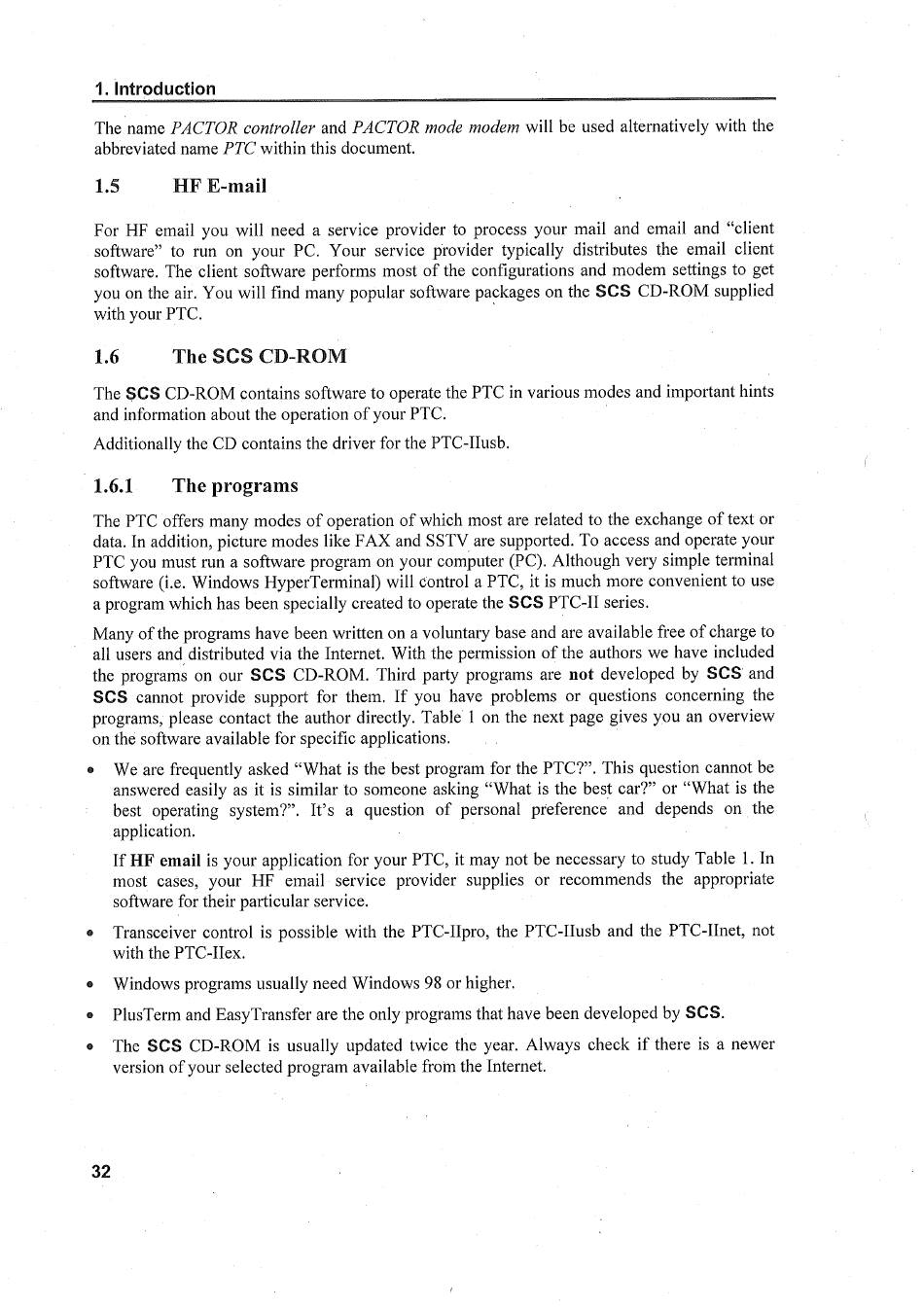 1. Introduction

The name PACTOR controller and PACTOR mode modem will be used alternatively with the abbreviated name PTC within this document.

1.5 HF E-mail

For HF email you will need a service provider to process your mail and email and "client software" to run on your PC. Your service provider typically distributes the email client software. The client software performs most of the configurations and modem settings to get you on the air. You will find many popular software packages on the SCS CD-ROM supplied with your PTC.

1.6 The SCS CD-ROM

The SCS CD-ROM contains software to operate the PTC in various modes and important hints and information about the operation of your PTC.

Additionally the CD contains the driver for the PTC-IIusb.

1.6.1 The programs

The PTC offers many modes of operation of which most are related to the exchange of text or data. In addition, picture modes like FAX and SSTV are supported. To access and operate your PTC you must run a software program on your computer (PC). Although very simple terminal software (i.e. Windows HyperTerminal) will control a PTC, it is much more convenient to use a program which has been specially created to operate the SCS PTC-II series.

Many of the programs have been written on a voluntary base and are available free of charge to all users and distributed via the Internet. With the permission of the authors we have included the programs on our SCS CD-ROM. Third party programs are not developed by SCS and SCS cannot provide support for them. If you have problems or questions concerning the programs, please contact the author directly. Table 1 on the next page gives you an overview on the software available for specific applications.

• We are frequently asked "What is the best program for the PTC?". This question cannot be answered easily as it is similar to someone asking "What is the best car?" or "What is the best operating system?". It's a question of personal preference and depends on the application.

If HF email is your application for your PTC, it may not be necessary to study Table 1. In most cases, your HF email service provider supplies or recommends the appropriate software for their particular service.

• Transceiver control is possible with the PTC-IIpro, the PTC-IIusb and the PTC-IInet, not with the PTC-IIex.

• Windows programs usually need Windows 98 or higher.

• PlusTerm and EasyTransfer are the only programs that have been developed by SCS.

• The SCS CD-ROM is usually updated twice the year. Always check if there is a newer version of your selected program available from the Internet.

32